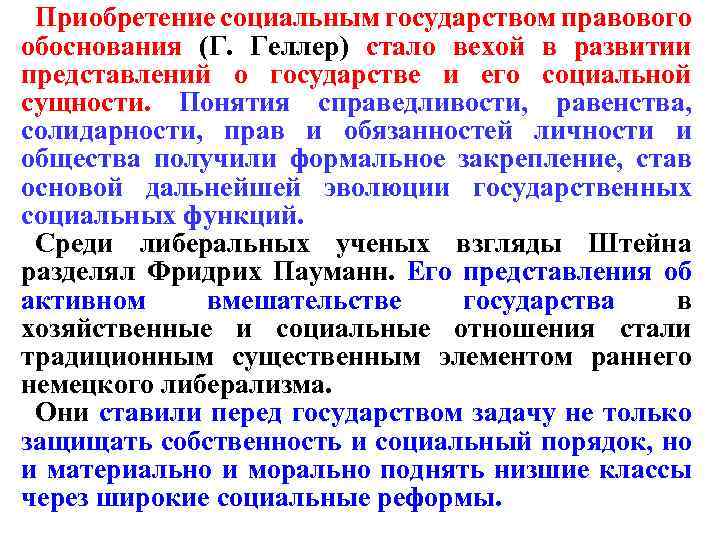 Приобретение социальным государством правового обоснования (Г. Геллер) стало вехой в развитии представлений о государстве и его социальной сущности. Понятия справедливости, равенства, солидарности, прав и обязанностей личности и общества получили формальное закрепление, став основой дальнейшей эволюции государственных социальных функций.

Среди либеральных ученых взгляды Штейна разделял Фридрих Пауманн. Его представления об активном вмешательстве государства в хозяйственные и социальные отношения стали традиционным существенным элементом раннего немецкого либерализма.

Они ставили перед государством задачу не только защищать собственность и социальный порядок, но и материально и морально поднять низшие классы через широкие социальные реформы.